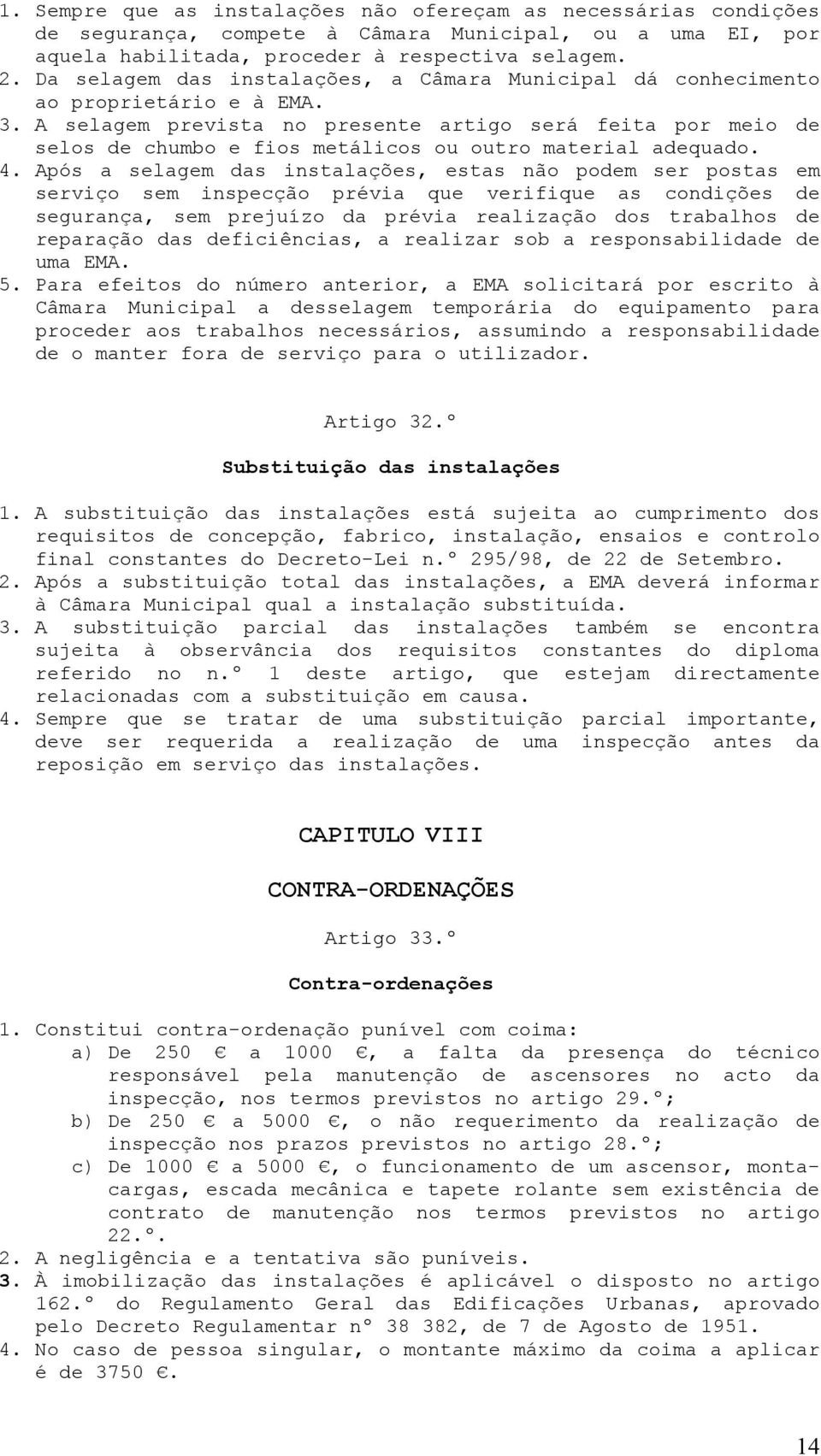 1. Sempre que as instalações não ofereçam as necessárias condições de segurança, compete à Câmara Municipal, ou a uma EI, por aquela habilitada, proceder à respectiva selagem.
2. Da selagem das instalações, a Câmara Municipal dá conhecimento ao proprietário e à EMA.
3. A selagem prevista no presente artigo será feita por meio de selos de chumbo e fios metálicos ou outro material adequado.
4. Após a selagem das instalações, estas não podem ser postas em serviço sem inspecção prévia que verifique as condições de segurança, sem prejuízo da prévia realização dos trabalhos de reparação das deficiências, a realizar sob a responsabilidade de uma EMA.
5. Para efeitos do número anterior, a EMA solicitará por escrito à Câmara Municipal a desselagem temporária do equipamento para proceder aos trabalhos necessários, assumindo a responsabilidade de o manter fora de serviço para o utilizador.

Artigo 32.º

Substituição das instalações

1. A substituição das instalações está sujeita ao cumprimento dos requisitos de concepção, fabrico, instalação, ensaios e controlo final constantes do Decreto-Lei n.º 295/98, de 22 de Setembro.
2. Após a substituição total das instalações, a EMA deverá informar à Câmara Municipal qual a instalação substituída.
3. A substituição parcial das instalações também se encontra sujeita à observância dos requisitos constantes do diploma referido no n.º 1 deste artigo, que estejam directamente relacionadas com a substituição em causa.
4. Sempre que se tratar de uma substituição parcial importante, deve ser requerida a realização de uma inspecção antes da reposição em serviço das instalações.

CAPITULO VIII

CONTRA-ORDENAÇÕES

Artigo 33.º

Contra-ordenações

1. Constitui contra-ordenação punível com coima:
a) De 250 € a 1000 €, a falta da presença do técnico responsável pela manutenção de ascensores no acto da inspecção, nos termos previstos no artigo 29.º;
b) De 250 € a 5000 €, o não requerimento da realização de inspecção nos prazos previstos no artigo 28.º;
c) De 1000 € a 5000 €, o funcionamento de um ascensor, monta-cargas, escada mecânica e tapete rolante sem existência de contrato de manutenção nos termos previstos no artigo 22.º.
2. A negligência e a tentativa são puníveis.
3. À imobilização das instalações é aplicável o disposto no artigo 162.º do Regulamento Geral das Edificações Urbanas, aprovado pelo Decreto Regulamentar nº 38 382, de 7 de Agosto de 1951.
4. No caso de pessoa singular, o montante máximo da coima a aplicar é de 3750 €.

14